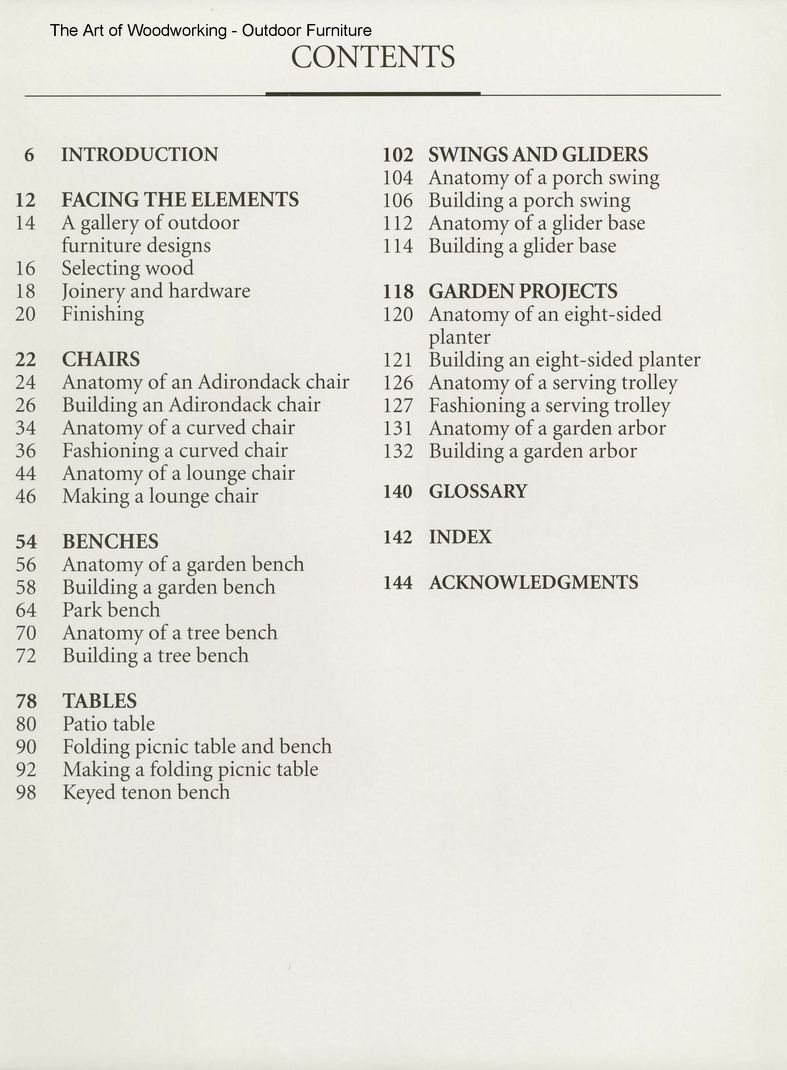 The Art of Woodworking - Outdoor Furniture

CONTENTS

6 INTRODUCTION

12 FACING THE ELEMENTS
14 A gallery of outdoor furniture designs
16 Selecting wood
18 Joinery and hardware
20 Finishing

22 CHAIRS
24 Anatomy of an Adirondack chair
26 Building an Adirondack chair
34 Anatomy of a curved chair
36 Fashioning a curved chair
44 Anatomy of a lounge chair
46 Making a lounge chair

54 BENCHES
56 Anatomy of a garden bench
58 Building a garden bench
64 Park bench
70 Anatomy of a tree bench
72 Building a tree bench

78 TABLES
80 Patio table
90 Folding picnic table and bench
92 Making a folding picnic table
98 Keyed tenon bench

102 SWINGS AND GLIDERS
104 Anatomy of a porch swing
106 Building a porch swing
112 Anatomy of a glider base
114 Building a glider base

118 GARDEN PROJECTS
120 Anatomy of an eight-sided planter
121 Building an eight-sided planter
126 Anatomy of a serving trolley
127 Fashioning a serving trolley
131 Anatomy of a garden arbor
132 Building a garden arbor

140 GLOSSARY

142 INDEX

144 ACKNOWLEDGMENTS